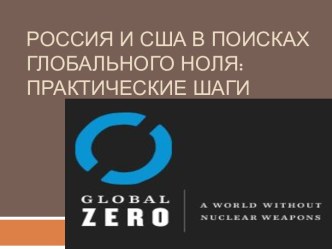 РОССИЯ И США В ПОИСКАХ ГЛОБАЛЬНОГО НОЛЯ: ПРАКТИЧЕСКИЕ ШАГИ

GLOBAL
ZERO

A WORLD WITHOUT NUCLEAR WEAPONS